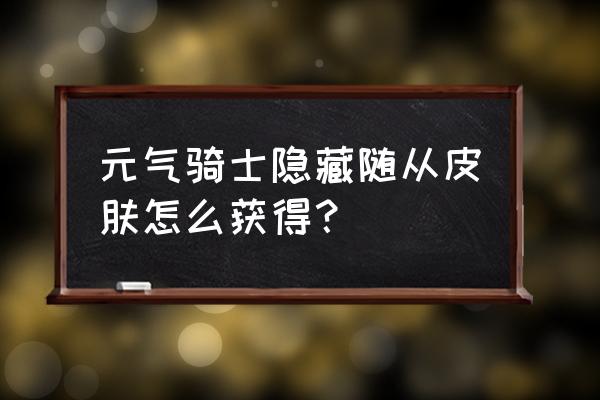 元气骑士隐藏随从皮肤怎么获得？